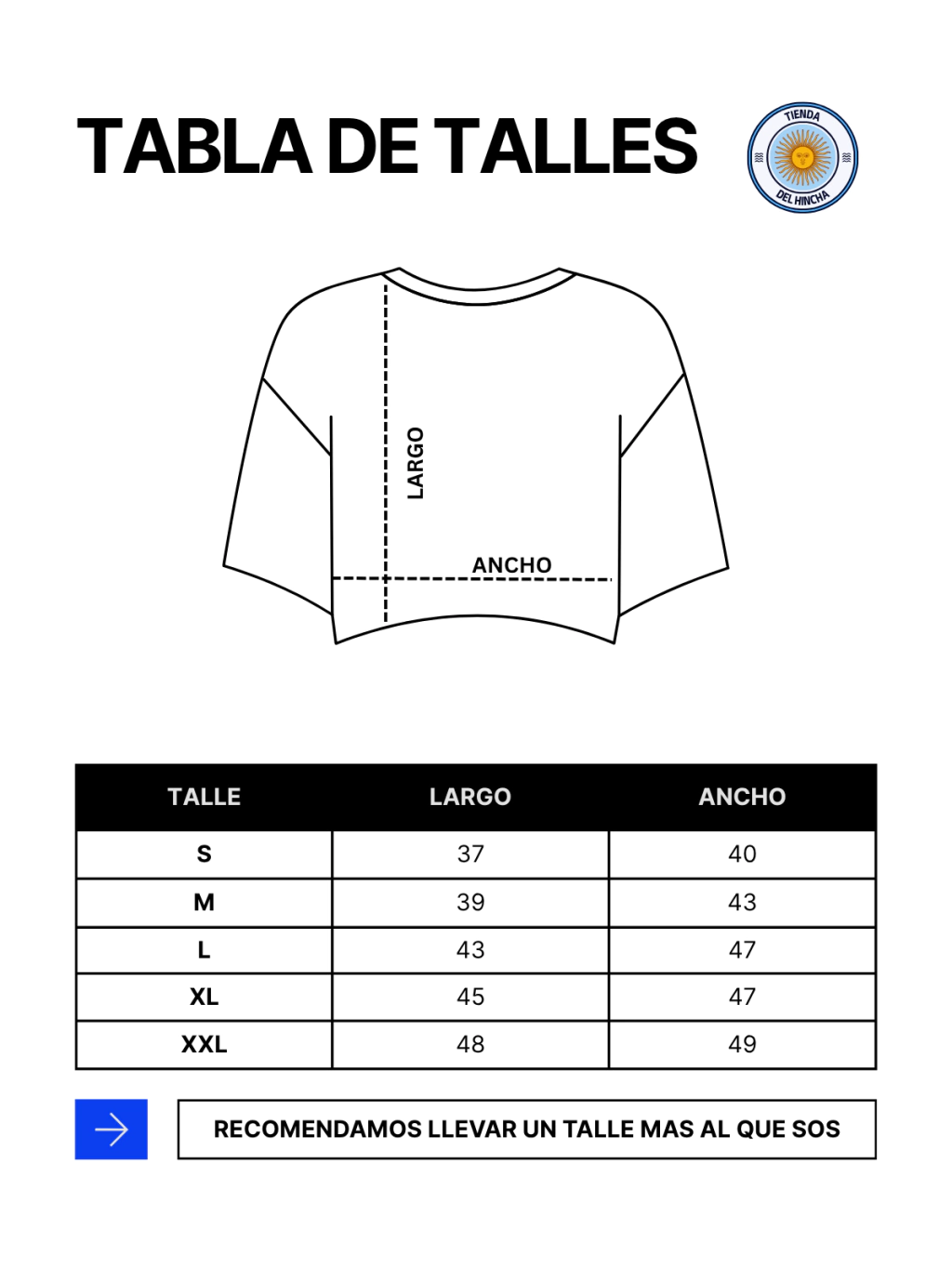 TABLA DE TALLES

TIENDA DEL HINCHA

LARGO

ANCHO

| TALLE | LARGO | ANCHO |
|---|---|---|
| S | 37 | 40 |
| M | 39 | 43 |
| L | 43 | 47 |
| XL | 45 | 47 |
| XXL | 48 | 49 |

RECOMENDAMOS LLEVAR UN TALLE MAS AL QUE SOS